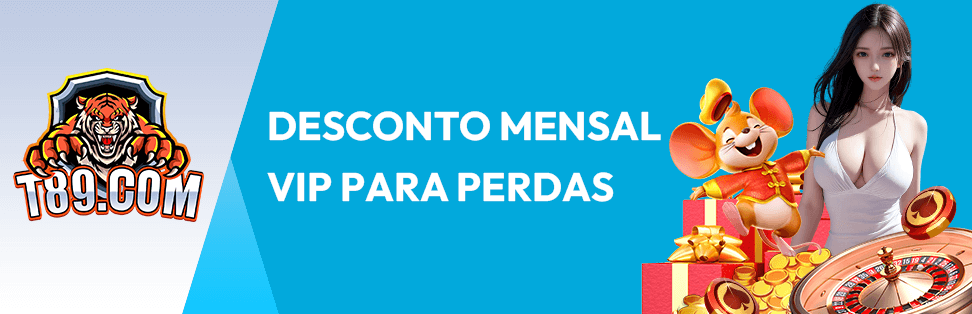 T89.COM

DESCONTO MENSAL VIP PARA PERDAS